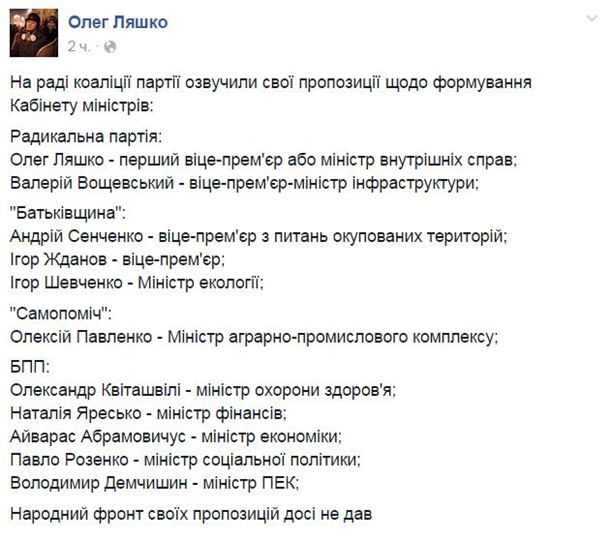 Олег Ляшко
2 ч. ·

На раді коаліції партії озвучили свої пропозиції щодо формування Кабінету міністрів:

Радикальна партія:
Олег Ляшко - перший віце-прем'єр або міністр внутрішніх справ;
Валерій Вощевський - віце-прем'єр-міністр інфраструктури;

"Батьківщина":
Андрій Сенченко - віце-прем'єр з питань окупованих територій;
Ігор Жданов - віце-прем'єр;
Ігор Шевченко - Міністр екології;

"Самопоміч":
Олексій Павленко - Міністр аграрно-промислового комплексу;

БПП:
Олександр Квіташвілі - міністр охорони здоров'я;
Наталія Яресько - міністр фінансів;
Айварас Абрамовичус - міністр економіки;
Павло Розенко - міністр соціальної політики;
Володимир Демчишин - міністр ПЕК;

Народний фронт своїх пропозицій досі не дав